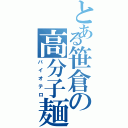 とある笹倉の
高分子麺
バイオテロ